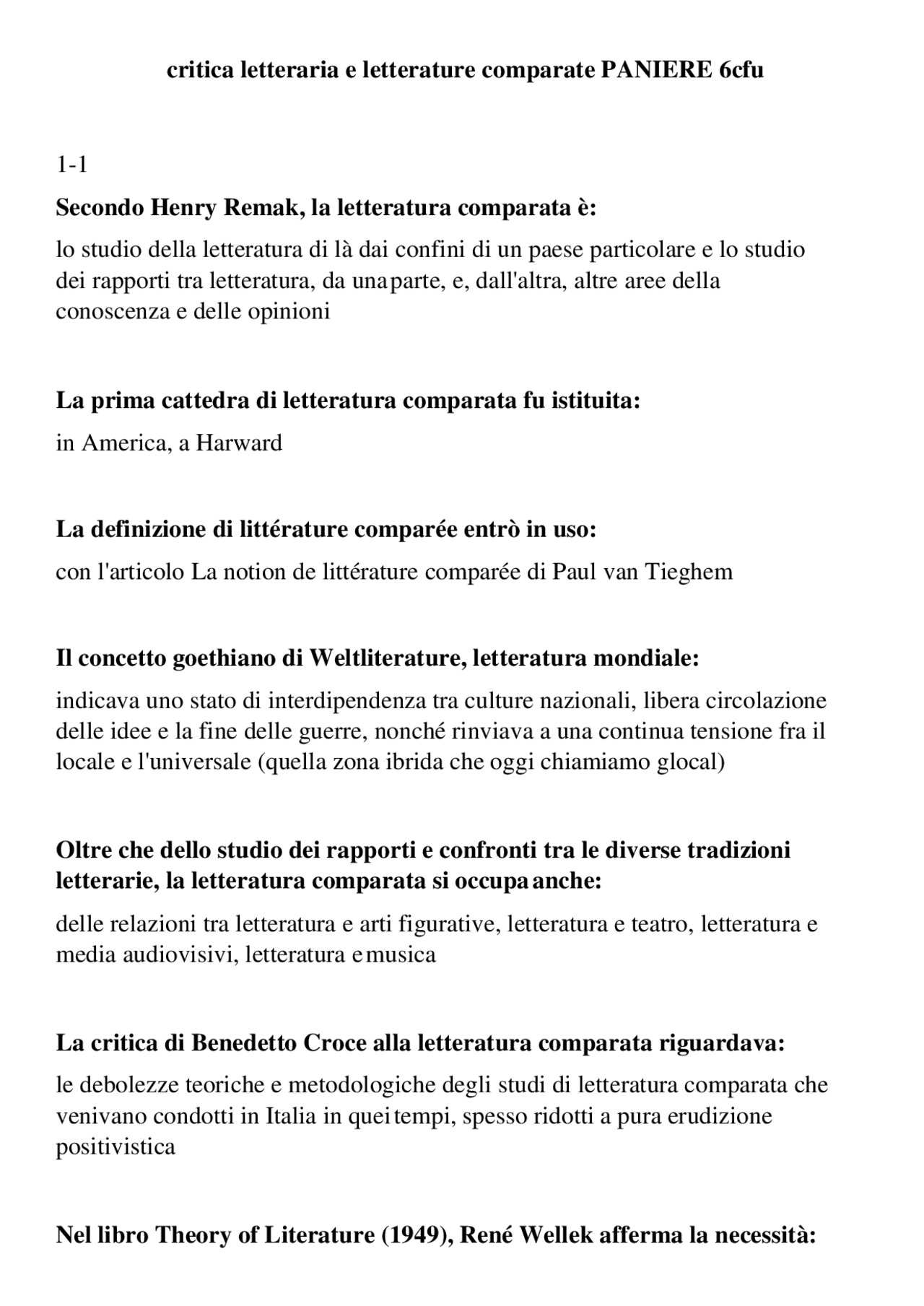 critica letteraria e letterature comparate PANIERE 6cfu

1-1

Secondo Henry Remak, la letteratura comparata è:

lo studio della letteratura di là dai confini di un paese particolare e lo studio dei rapporti tra letteratura, da una parte, e, dall'altra, altre aree della conoscenza e delle opinioni

La prima cattedra di letteratura comparata fu istituita:

in America, a Harward

La definizione di littérature comparée entrò in uso:

con l'articolo La notion de littérature comparée di Paul van Tieghem

Il concetto goethiano di Weltliterature, letteratura mondiale:

indicava uno stato di interdipendenza tra culture nazionali, libera circolazione delle idee e la fine delle guerre, nonché rinviava a una continua tensione fra il locale e l'universale (quella zona ibrida che oggi chiamiamo glocal)

Oltre che dello studio dei rapporti e confronti tra le diverse tradizioni letterarie, la letteratura comparata si occupa anche:

delle relazioni tra letteratura e arti figurative, letteratura e teatro, letteratura e media audiovisivi, letteratura e musica

La critica di Benedetto Croce alla letteratura comparata riguardava:

le debolezze teoriche e metodologiche degli studi di letteratura comparata che venivano condotti in Italia in quei tempi, spesso ridotti a pura erudizione positivistica

Nel libro Theory of Literature (1949), René Wellek afferma la necessità: